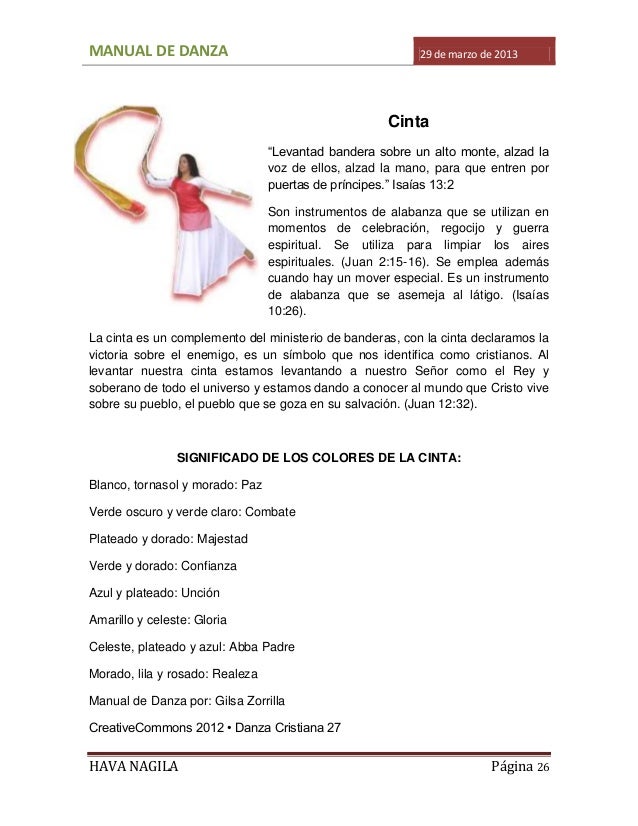 MANUAL DE DANZA

29 de marzo de 2013

Cinta

“Levantad bandera sobre un alto monte, alzad la voz de ellos, alzad la mano, para que entren por puertas de príncipes.” Isaías 13:2

Son instrumentos de alabanza que se utilizan en momentos de celebración, regocijo y guerra espiritual. Se utiliza para limpiar los aires espirituales. (Juan 2:15-16). Se emplea además cuando hay un mover especial. Es un instrumento de alabanza que se asemeja al látigo. (Isaías 10:26).

La cinta es un complemento del ministerio de banderas, con la cinta declaramos la victoria sobre el enemigo, es un símbolo que nos identifica como cristianos. Al levantar nuestra cinta estamos levantando a nuestro Señor como el Rey y soberano de todo el universo y estamos dando a conocer al mundo que Cristo vive sobre su pueblo, el pueblo que se goza en su salvación. (Juan 12:32).

SIGNIFICADO DE LOS COLORES DE LA CINTA:

Blanco, tornasol y morado: Paz

Verde oscuro y verde claro: Combate

Plateado y dorado: Majestad

Verde y dorado: Confianza

Azul y plateado: Unción

Amarillo y celeste: Gloria

Celeste, plateado y azul: Abba Padre

Morado, lila y rosado: Realeza

Manual de Danza por: Gilsa Zorrilla

CreativeCommons 2012 • Danza Cristiana 27

HAVA NAGILA

Página 26